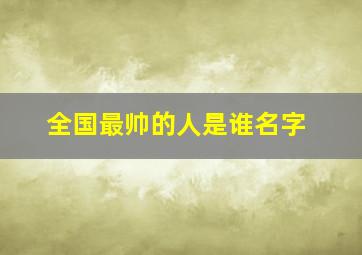 全国最帅的人是谁名字